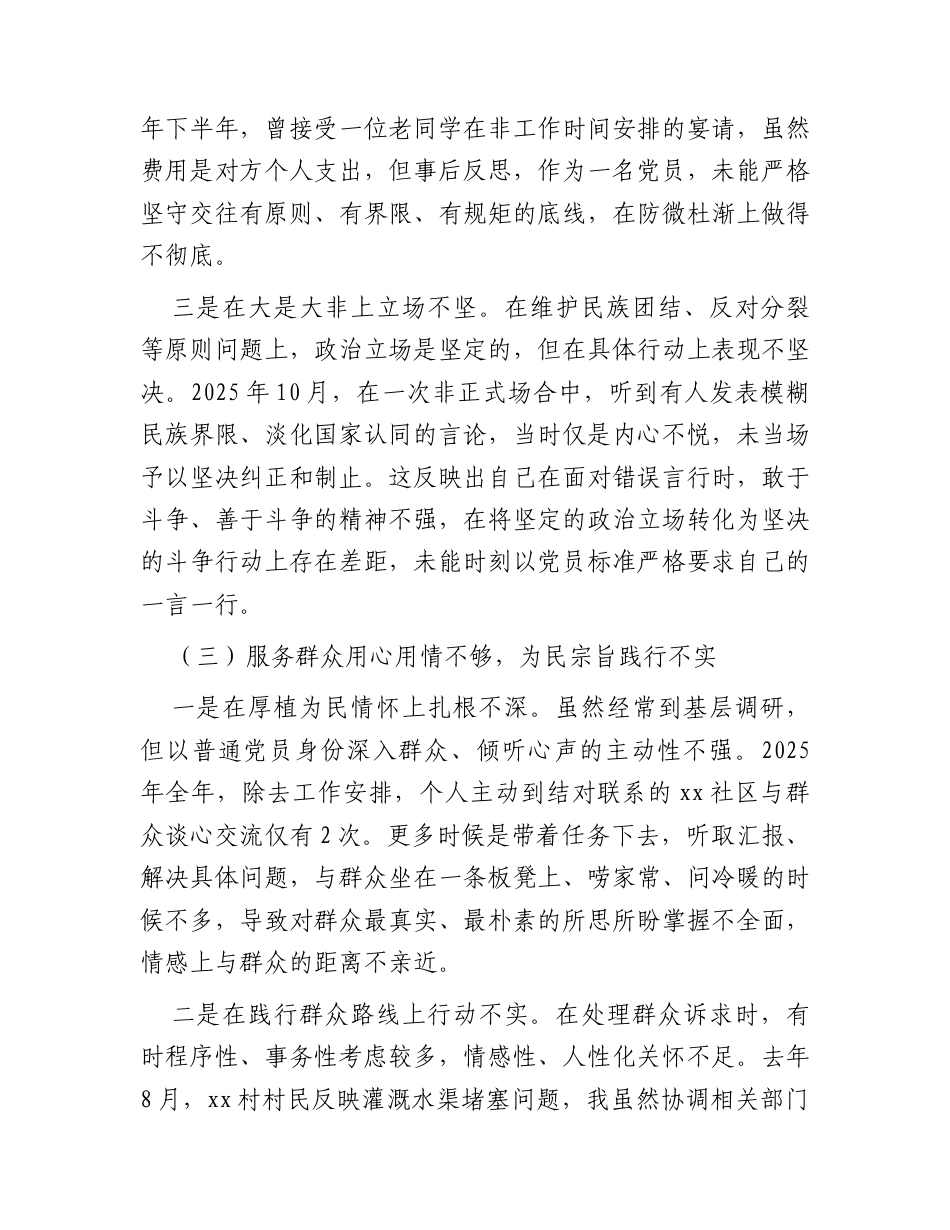 年下半年，曾接受一位老同学在非工作时间安排的宴请，虽然费用是对方个人支出，但事后反思，作为一名党员，未能严格坚守交往有原则、有界限、有规矩的底线，在防微杜渐上做得不彻底。

三是在大是大非上立场不坚。在维护民族团结、反对分裂等原则问题上，政治立场是坚定的，但在具体行动上表现不坚决。2025年10月，在一次非正式场合中，听到有人发表模糊民族界限、淡化国家认同的言论，当时仅是内心不悦，未当场予以坚决纠正和制止。这反映出自己在面对错误言行时，敢于斗争、善于斗争的精神不强，在将坚定的政治立场转化为坚决的斗争行动上存在差距，未能时刻以党员标准严格要求自己的一言一行。

（三）服务群众用心用情不够，为民宗旨践行不实

一是在厚植为民情怀上扎根不深。虽然经常到基层调研，但以普通党员身份深入群众、倾听心声的主动性不强。2025年全年，除去工作安排，个人主动到结对联系的xx社区与群众谈心交流仅有2次。更多时候是带着任务下去，听取汇报、解决具体问题，与群众坐在一条板凳上、唠家常、问冷暖的时候不多，导致对群众最真实、最朴素的所思所盼掌握不全面，情感上与群众的距离不亲近。

二是在践行群众路线上行动不实。在处理群众诉求时，有时程序性、事务性考虑较多，情感性、人性化关怀不足。去年8月，xx村村民反映灌溉水渠堵塞问题，我虽然协调相关部门